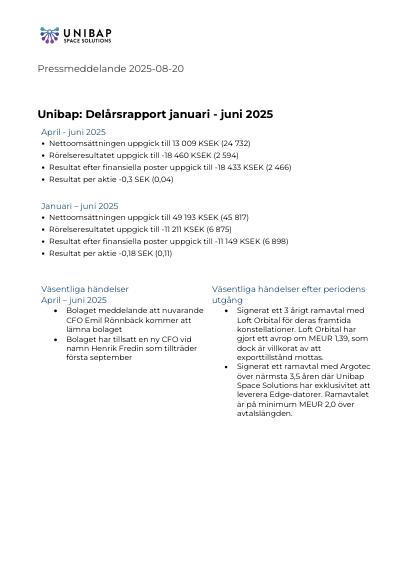 UNIBAP
SPACE SOLUTIONS

Pressmeddelande 2025-08-20

Unibap: Delårsrapport januari - juni 2025

April - juni 2025
• Nettoomsättningen uppgick till 13 009 KSEK (24 732)
• Rörelseresultatet uppgick till -18 460 KSEK (2 594)
• Resultat efter finansiella poster uppgick till -18 433 KSEK (2 466)
• Resultat per aktie -0,3 SEK (0,04)

Januari – juni 2025
• Nettoomsättningen uppgick till 49 193 KSEK (45 817)
• Rörelseresultatet uppgick till -11 211 KSEK (6 875)
• Resultat efter finansiella poster uppgick till -11 149 KSEK (6 898)
• Resultat per aktie -0,18 SEK (0,11)

Väsentliga händelser
April – juni 2025
• Bolaget meddelande att nuvarande CFO Emil Rönnbäck kommer att lämna bolaget
• Bolaget har tillsatt en ny CFO vid namn Henrik Fredin som tillträder första september

Väsentliga händelser efter periodens utgång
• Signerat ett 3 årigt ramavtal med Loft Orbital för deras framtida konstellationer. Loft Orbital har gjort ett avrop om MEUR 1,39, som dock är villkorat av att exporttillstånd mottas.
• Signerat ett ramavtal med Argotec över närmsta 3,5 åren där Unibap Space Solutions har exklusivitet att leverera Edge-datorer. Ramavtalet är på minimum MEUR 2,0 över avtalslängden.